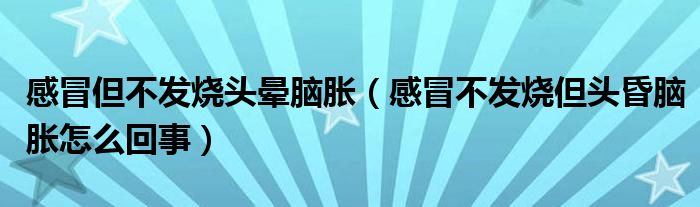 感冒但不发烧头晕脑胀（感冒不发烧但头昏脑胀怎么回事）